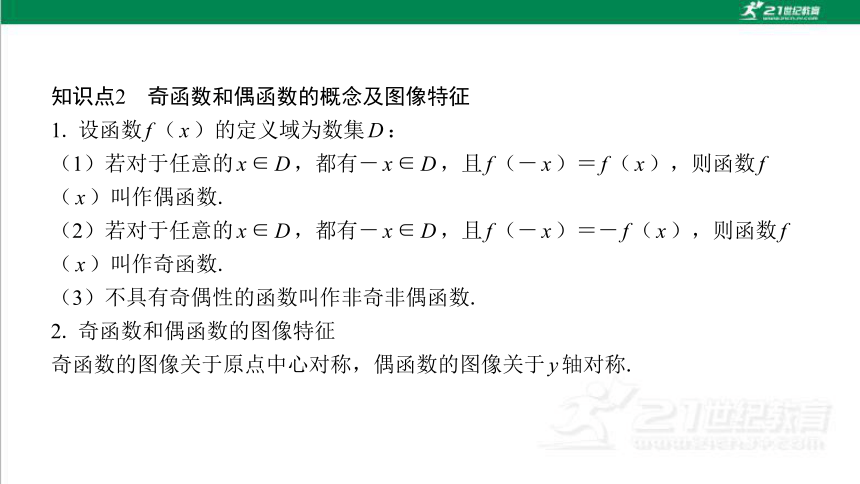 21世纪教育

知识点2　奇函数和偶函数的概念及图像特征

1. 设函数$f(x)$的定义域为数集$D$：

（1）若对于任意的$x\in D$，都有$-x\in D$，且$f(-x)=f(x)$，则函数$f(x)$叫作偶函数.

（2）若对于任意的$x\in D$，都有$-x\in D$，且$f(-x)=-f(x)$，则函数$f(x)$叫作奇函数.

（3）不具有奇偶性的函数叫作非奇非偶函数.

2. 奇函数和偶函数的图像特征

奇函数的图像关于原点中心对称，偶函数的图像关于$y$轴对称.

21世纪教育